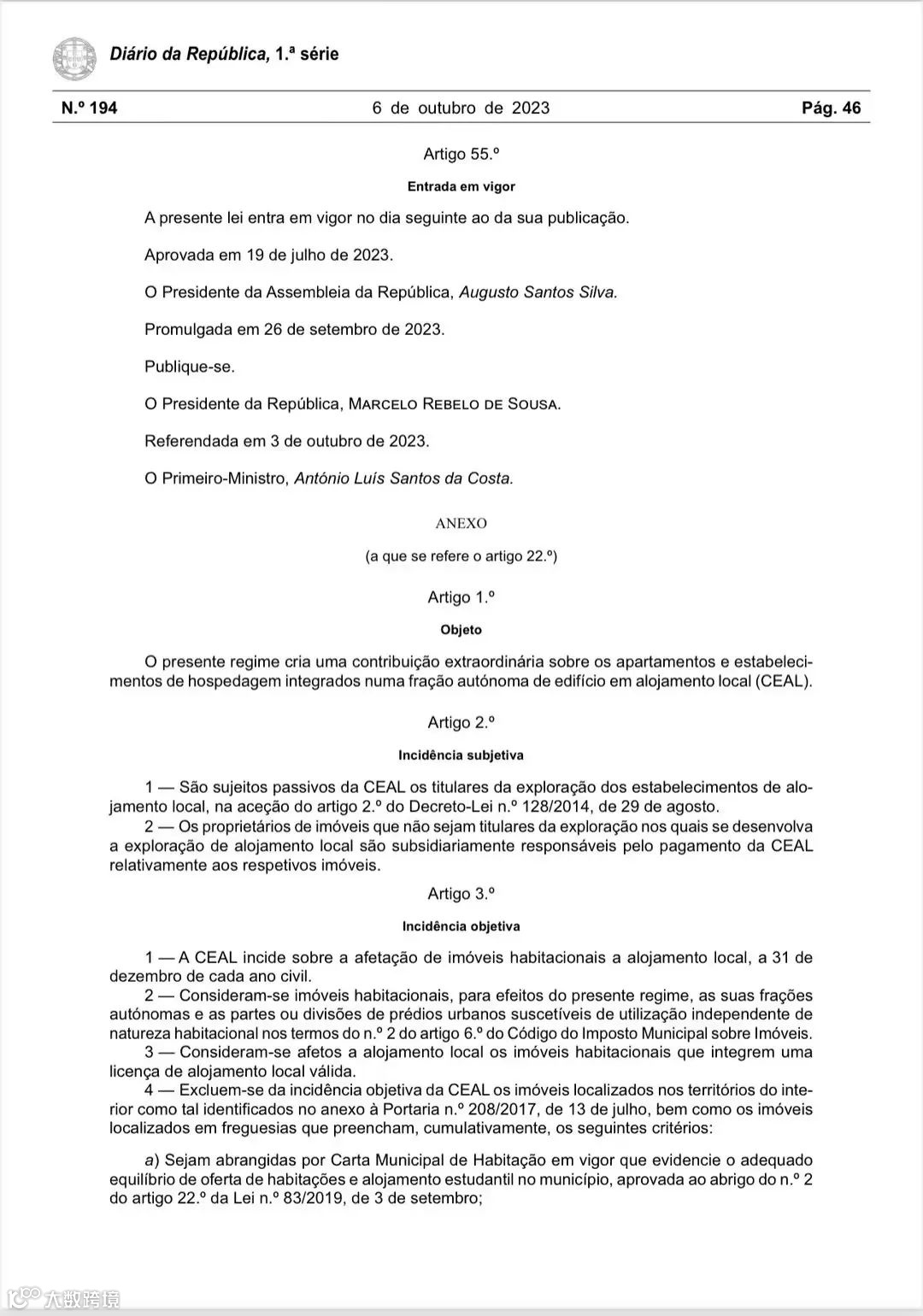 Diário da República, 1.ª série

N.º 194 6 de outubro de 2023 Pág. 46

Artigo 55.º

Entrada em vigor

A presente lei entra em vigor no dia seguinte ao da sua publicação.

Aprovada em 19 de julho de 2023.

O Presidente da Assembleia da República, Augusto Santos Silva.

Promulgada em 26 de setembro de 2023.

Publique-se.

O Presidente da República, MARCELO REBELO DE SOUSA.

Referendada em 3 de outubro de 2023.

O Primeiro-Ministro, António Luís Santos da Costa.

ANEXO

(a que se refere o artigo 22.º)

Artigo 1.º

Objeto

O presente regime cria uma contribuição extraordinária sobre os apartamentos e estabelecimentos de hospedagem integrados numa fração autónoma de edifício em alojamento local (CEAL).

Artigo 2.º

Incidência subjetiva

1 — São sujeitos passivos da CEAL os titulares da exploração dos estabelecimentos de alojamento local, na aceção do artigo 2.º do Decreto-Lei n.º 128/2014, de 29 de agosto.
2 — Os proprietários de imóveis que não sejam titulares da exploração nos quais se desenvolva a exploração de alojamento local são subsidiariamente responsáveis pelo pagamento da CEAL relativamente aos respetivos imóveis.

Artigo 3.º

Incidência objetiva

1 — A CEAL incide sobre a afetação de imóveis habitacionais a alojamento local, a 31 de dezembro de cada ano civil.
2 — Consideram-se imóveis habitacionais, para efeitos do presente regime, as suas frações autónomas e as partes ou divisões de prédios urbanos suscetíveis de utilização independente de natureza habitacional nos termos do n.º 2 do artigo 6.º do Código do Imposto Municipal sobre Imóveis.
3 — Consideram-se afetos a alojamento local os imóveis habitacionais que integrem uma licença de alojamento local válida.
4 — Excluem-se da incidência objetiva da CEAL os imóveis localizados nos territórios do interior como tal identificados no anexo à Portaria n.º 208/2017, de 13 de julho, bem como os imóveis localizados em freguesias que preencham, cumulativamente, os seguintes critérios:

a) Sejam abrangidas por Carta Municipal de Habitação em vigor que evidencie o adequado equilíbrio de oferta de habitações e alojamento estudantil no município, aprovada ao abrigo do n.º 2 do artigo 22.º da Lei n.º 83/2019, de 3 de setembro;

大数跨境